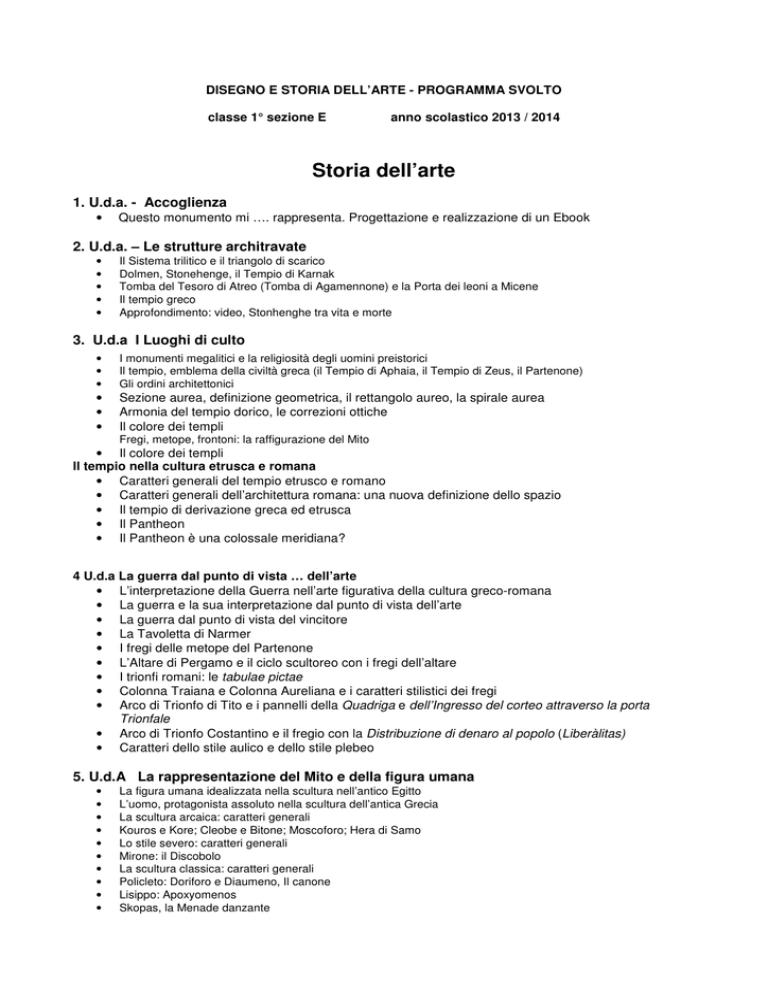 DISEGNO E STORIA DELL'ARTE - PROGRAMMA SVOLTO

classe 1° sezione E anno scolastico 2013 / 2014

Storia dell'arte

1. U.d.a. - Accoglienza
• Questo monumento mi …. rappresenta. Progettazione e realizzazione di un Ebook

2. U.d.a. – Le strutture architravate
• Il Sistema trilitico e il triangolo di scarico
• Dolmen, Stonehenge, il Tempio di Karnak
• Tomba del Tesoro di Atreo (Tomba di Agamennone) e la Porta dei leoni a Micene
• Il tempio greco
• Approfondimento: video, Stonhenghe tra vita e morte

3. U.d.a I Luoghi di culto
• I monumenti megalitici e la religiosità degli uomini preistorici
• Il tempio, emblema della civiltà greca (il Tempio di Aphaia, il Tempio di Zeus, il Partenone)
• Gli ordini architettonici
• Sezione aurea, definizione geometrica, il rettangolo aureo, la spirale aurea
• Armonia del tempio dorico, le correzioni ottiche
• Il colore dei templi
Fregi, metope, frontoni: la raffigurazione del Mito
• Il colore dei templi
Il tempio nella cultura etrusca e romana
• Caratteri generali del tempio etrusco e romano
• Caratteri generali dell'architettura romana: una nuova definizione dello spazio
• Il tempio di derivazione greca ed etrusca
• Il Pantheon
• Il Pantheon è una colossale meridiana?

4 U.d.a La guerra dal punto di vista … dell'arte
• L'interpretazione della Guerra nell'arte figurativa della cultura greco-romana
• La guerra e la sua interpretazione dal punto di vista dell'arte
• La guerra dal punto di vista del vincitore
• La Tavoletta di Narmer
• I fregi delle metope del Partenone
• L'Altare di Pergamo e il ciclo scultoreo con i fregi dell'altare
• I trionfi romani: le tabulae pictae
• Colonna Traiana e Colonna Aureliana e i caratteri stilistici dei fregi
• Arco di Trionfo di Tito e i pannelli della Quadriga e dell'Ingresso del corteo attraverso la porta Trionfale
• Arco di Trionfo Costantino e il fregio con la Distribuzione di denaro al popolo (Liberàlitas)
• Caratteri dello stile aulico e dello stile plebeo

5. U.d.A La rappresentazione del Mito e della figura umana
• La figura umana idealizzata nella scultura nell'antico Egitto
• L'uomo, protagonista assoluto nella scultura dell'antica Grecia
• La scultura arcaica: caratteri generali
• Kouros e Kore; Cleobe e Bitone; Moscoforo; Hera di Samo
• Lo stile severo: caratteri generali
• Mirone: il Discobolo
• La scultura classica: caratteri generali
• Policleto: Doriforo e Diaumeno, Il canone
• Lisippo: Apoxyomenos
• Skopas, la Menade danzante